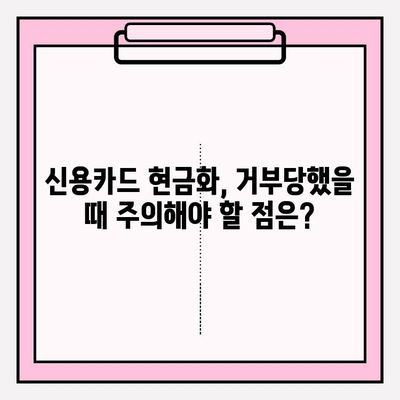 신용카드 현금화, 거부당했을 때 주의해야 할 점은?